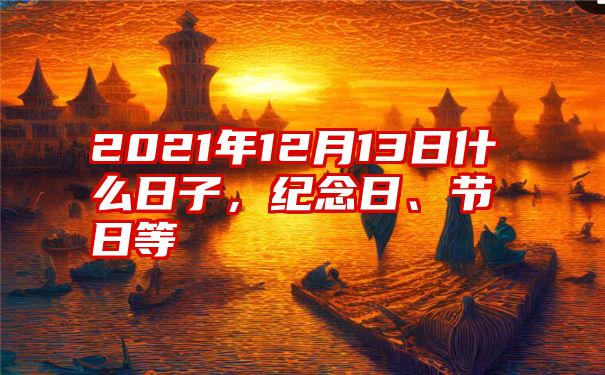 2021年12月13日什么日子，纪念日、节日等